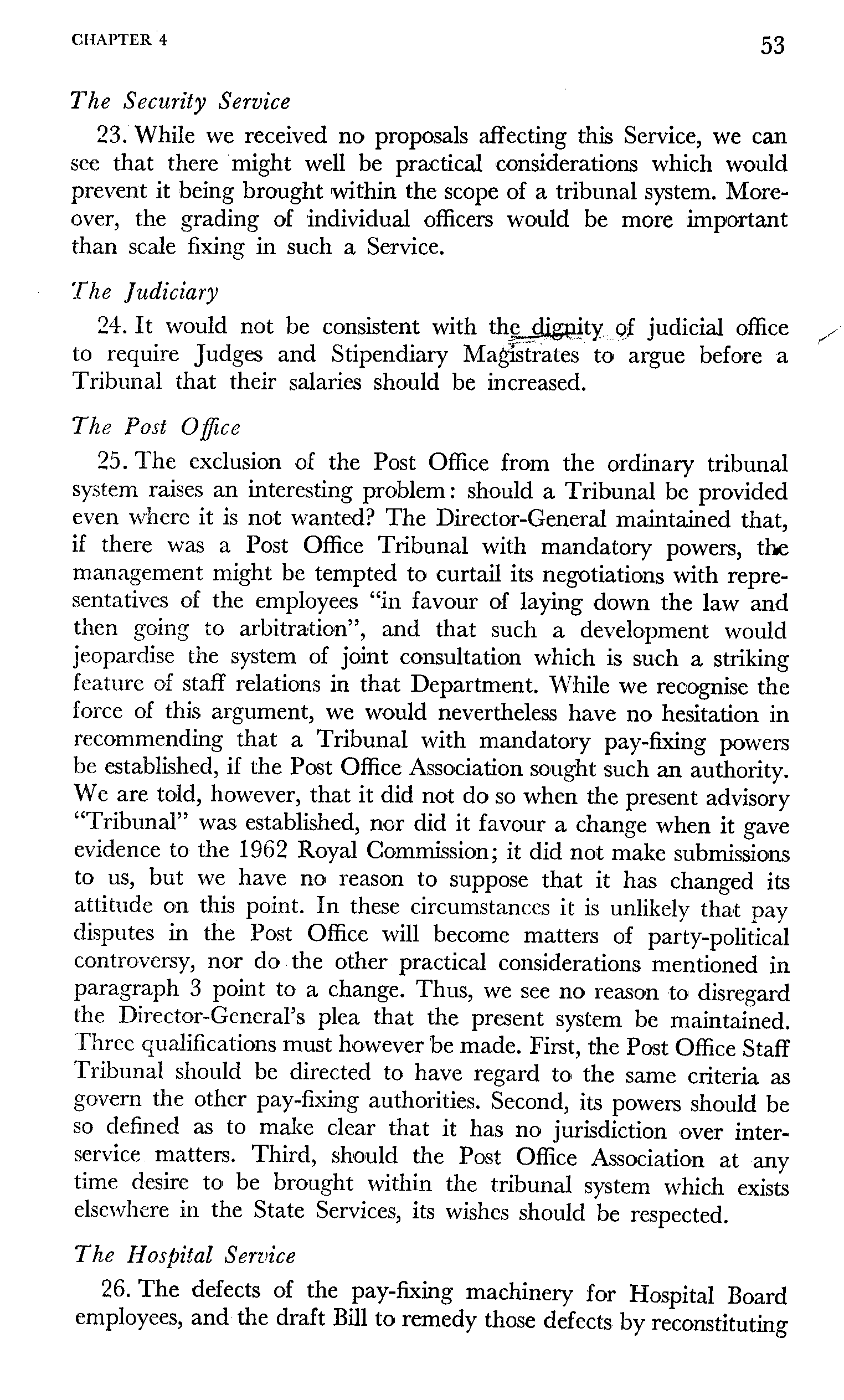 CHAPTER 4

53

The Security Service

23. While we received no proposals affecting this Service, we can see that there might well be practical considerations which would prevent it being brought within the scope of a tribunal system. Moreover, the grading of individual officers would be more important than scale fixing in such a Service.

The Judiciary

24. It would not be consistent with the dignity of judicial office to require Judges and Stipendiary Magistrates to argue before a Tribunal that their salaries should be increased.

The Post Office

25. The exclusion of the Post Office from the ordinary tribunal system raises an interesting problem: should a Tribunal be provided even where it is not wanted? The Director-General maintained that, if there was a Post Office Tribunal with mandatory powers, the management might be tempted to curtail its negotiations with representatives of the employees "in favour of laying down the law and then going to arbitration", and that such a development would jeopardise the system of joint consultation which is such a striking feature of staff relations in that Department. While we recognise the force of this argument, we would nevertheless have no hesitation in recommending that a Tribunal with mandatory pay-fixing powers be established, if the Post Office Association sought such an authority. We are told, however, that it did not do so when the present advisory "Tribunal" was established, nor did it favour a change when it gave evidence to the 1962 Royal Commission; it did not make submissions to us, but we have no reason to suppose that it has changed its attitude on this point. In these circumstances it is unlikely that pay disputes in the Post Office will become matters of party-political controversy, nor do the other practical considerations mentioned in paragraph 3 point to a change. Thus, we see no reason to disregard the Director-General's plea that the present system be maintained. Three qualifications must however be made. First, the Post Office Staff Tribunal should be directed to have regard to the same criteria as govern the other pay-fixing authorities. Second, its powers should be so defined as to make clear that it has no jurisdiction over inter-service matters. Third, should the Post Office Association at any time desire to be brought within the tribunal system which exists elsewhere in the State Services, its wishes should be respected.

The Hospital Service

26. The defects of the pay-fixing machinery for Hospital Board employees, and the draft Bill to remedy those defects by reconstituting